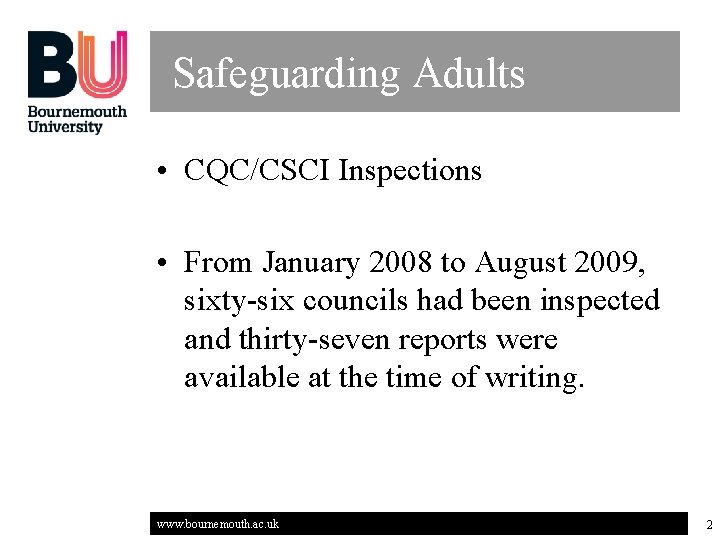 BU
Bournemouth University

Safeguarding Adults

• CQC/CSCI Inspections

• From January 2008 to August 2009, sixty-six councils had been inspected and thirty-seven reports were available at the time of writing.

www.bournemouth.ac.uk

2